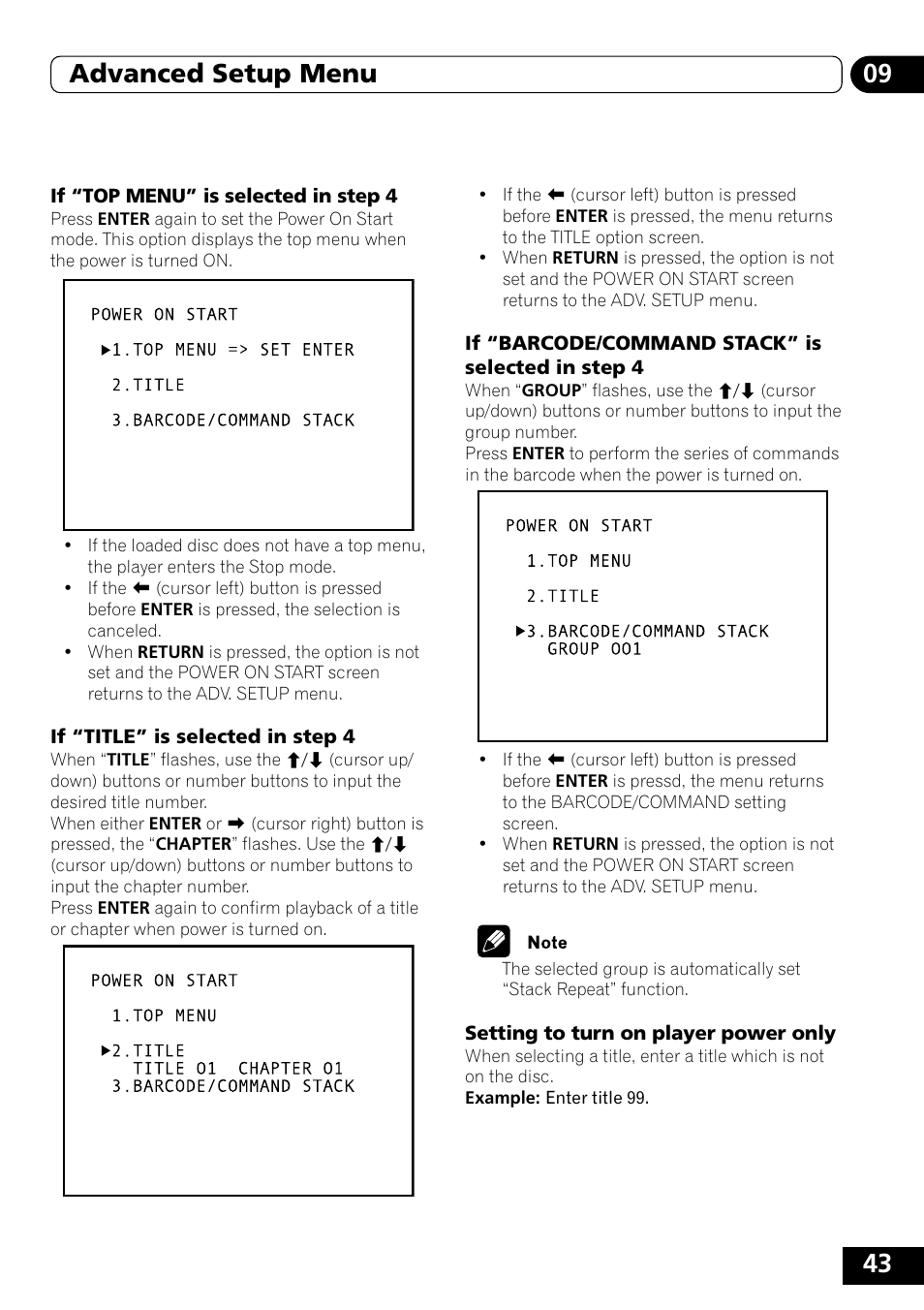 Advanced Setup Menu

09

If “TOP MENU” is selected in step 4
Press ENTER again to set the Power On Start mode. This option displays the top menu when the power is turned ON.

POWER ON START

▶1.TOP MENU => SET ENTER

2.TITLE

3.BARCODE/COMMAND STACK

• If the loaded disc does not have a top menu, the player enters the Stop mode.
• If the ⬅ (cursor left) button is pressed before ENTER is pressed, the selection is canceled.
• When RETURN is pressed, the option is not set and the POWER ON START screen returns to the ADV. SETUP menu.

If “TITLE” is selected in step 4
When “TITLE” flashes, use the ⬆/⬇ (cursor up/down) buttons or number buttons to input the desired title number.
When either ENTER or ➡ (cursor right) button is pressed, the “CHAPTER” flashes. Use the ⬆/⬇ (cursor up/down) buttons or number buttons to input the chapter number.
Press ENTER again to confirm playback of a title or chapter when power is turned on.

POWER ON START

1.TOP MENU

▶2.TITLE
TITLE 01 CHAPTER 01
3.BARCODE/COMMAND STACK

• If the ⬅ (cursor left) button is pressed before ENTER is pressed, the menu returns to the TITLE option screen.
• When RETURN is pressed, the option is not set and the POWER ON START screen returns to the ADV. SETUP menu.

If “BARCODE/COMMAND STACK” is selected in step 4
When “GROUP” flashes, use the ⬆/⬇ (cursor up/down) buttons or number buttons to input the group number.
Press ENTER to perform the series of commands in the barcode when the power is turned on.

POWER ON START

1.TOP MENU

2.TITLE

▶3.BARCODE/COMMAND STACK
GROUP 001

• If the ⬅ (cursor left) button is pressed before ENTER is pressd, the menu returns to the BARCODE/COMMAND setting screen.
• When RETURN is pressed, the option is not set and the POWER ON START screen returns to the ADV. SETUP menu.

Note
The selected group is automatically set “Stack Repeat” function.

Setting to turn on player power only
When selecting a title, enter a title which is not on the disc.
Example: Enter title 99.

43